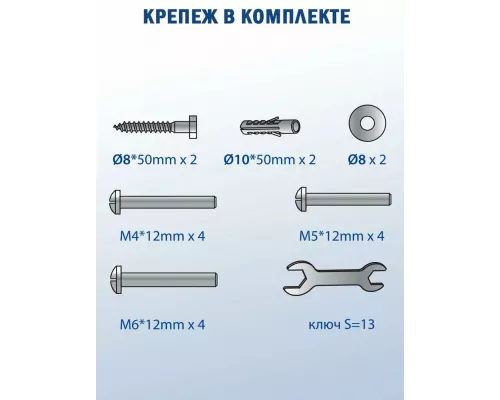 КРЕПЕЖ В КОМПЛЕКТЕ

Ø8*50mm x 2

Ø10*50mm x 2

Ø8 x 2

M4*12mm x 4

M5*12mm x 4

M6*12mm x 4

ключ S=13